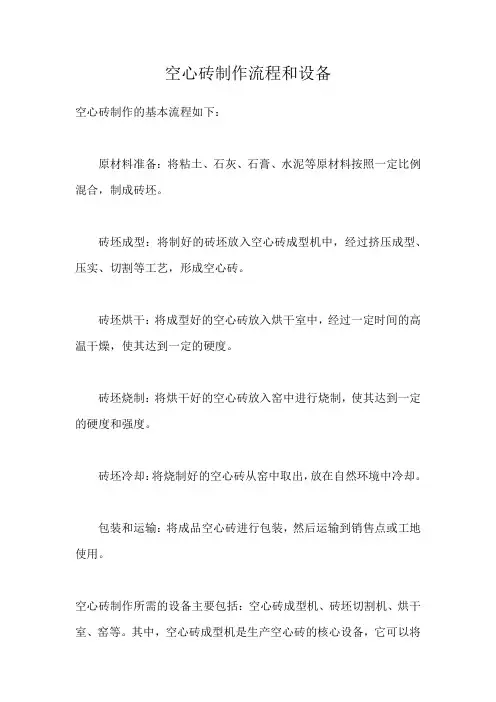 空心砖制作流程和设备

空心砖制作的基本流程如下：

原材料准备：将粘土、石灰、石膏、水泥等原材料按照一定比例混合，制成砖坯。

砖坯成型：将制好的砖坯放入空心砖成型机中，经过挤压成型、压实、切割等工艺，形成空心砖。

砖坯烘干：将成型好的空心砖放入烘干室中，经过一定时间的高温干燥，使其达到一定的硬度。

砖坯烧制：将烘干好的空心砖放入窑中进行烧制，使其达到一定的硬度和强度。

砖坯冷却：将烧制好的空心砖从窑中取出，放在自然环境中冷却。

包装和运输：将成品空心砖进行包装，然后运输到销售点或工地使用。

空心砖制作所需的设备主要包括：空心砖成型机、砖坯切割机、烘干室、窑等。其中，空心砖成型机是生产空心砖的核心设备，它可以将